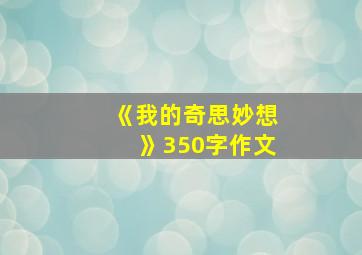 《我的奇思妙想》350字作文